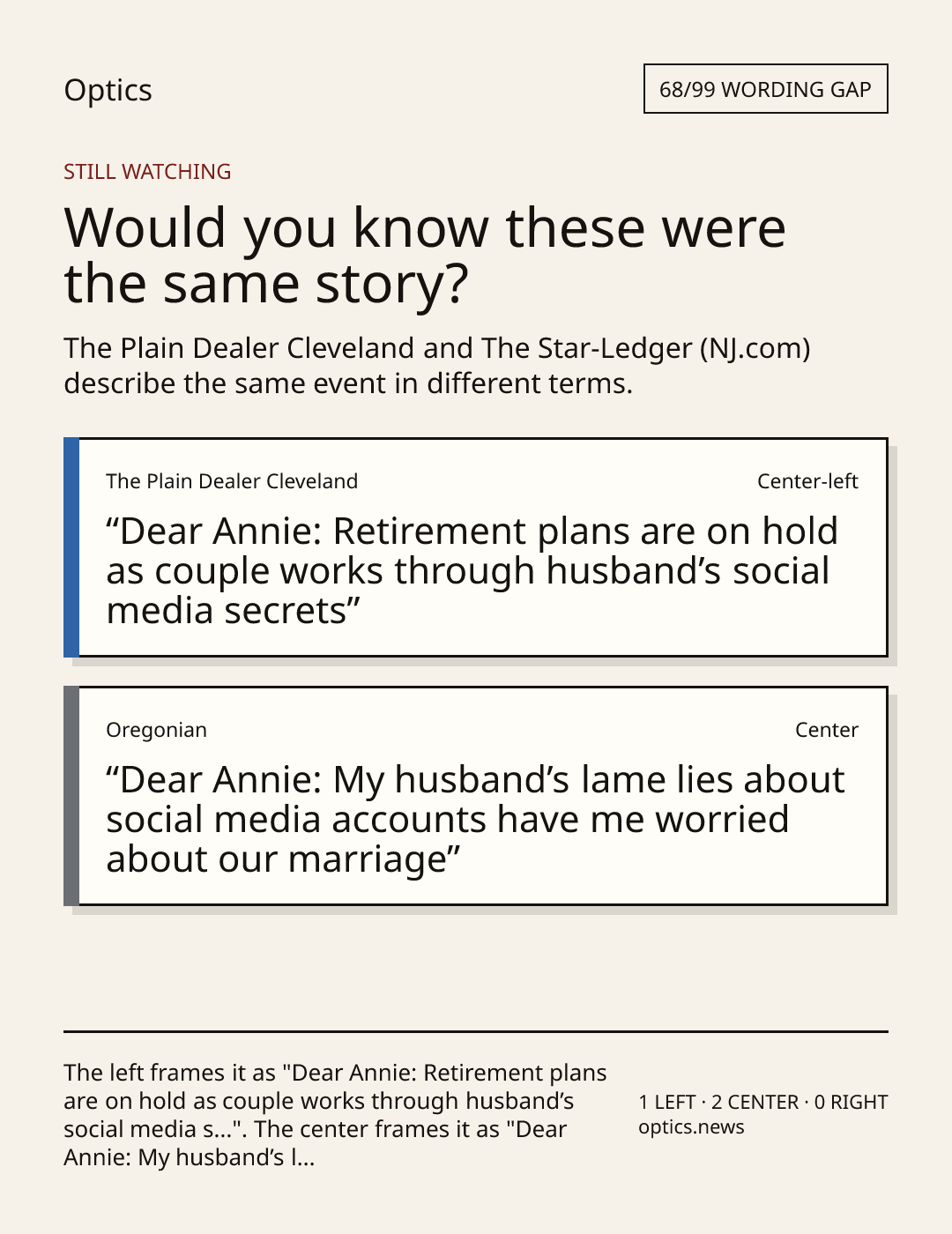 Optics

68/99 WORDING GAP

STILL WATCHING

Would you know these were the same story?

The Plain Dealer Cleveland and The Star-Ledger (NJ.com) describe the same event in different terms.

The Plain Dealer Cleveland

Center-left

"Dear Annie: Retirement plans are on hold as couple works through husband's social media secrets"

Oregonian

Center

"Dear Annie: My husband's lame lies about social media accounts have me worried about our marriage"

The left frames it as "Dear Annie: Retirement plans are on hold as couple works through husband's social media s...". The center frames it as "Dear Annie: My husband's l...

1 LEFT · 2 CENTER · 0 RIGHT
optics.news